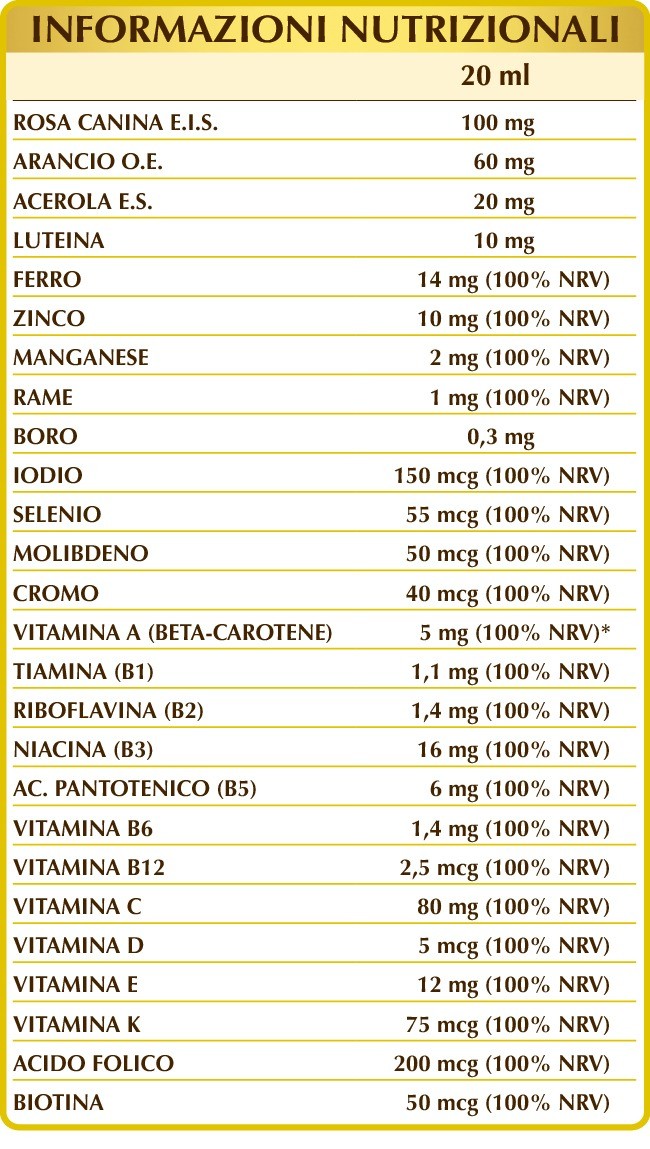 INFORMAZIONI NUTRIZIONALI

| | 20 ml |
|---|---|
| ROSA CANINA E.I.S. | 100 mg |
| ARANCIO O.E. | 60 mg |
| ACEROLA E.S. | 20 mg |
| LUTEINA | 10 mg |
| FERRO | 14 mg (100% NRV) |
| ZINCO | 10 mg (100% NRV) |
| MANGANESE | 2 mg (100% NRV) |
| RAME | 1 mg (100% NRV) |
| BORO | 0,3 mg |
| IODIO | 150 mcg (100% NRV) |
| SELENIO | 55 mcg (100% NRV) |
| MOLIBDENO | 50 mcg (100% NRV) |
| CROMO | 40 mcg (100% NRV) |
| VITAMINA A (BETA-CAROTENE) | 5 mg (100% NRV)* |
| TIAMINA (B1) | 1,1 mg (100% NRV) |
| RIBOFLAVINA (B2) | 1,4 mg (100% NRV) |
| NIACINA (B3) | 16 mg (100% NRV) |
| AC. PANTOTENICO (B5) | 6 mg (100% NRV) |
| VITAMINA B6 | 1,4 mg (100% NRV) |
| VITAMINA B12 | 2,5 mcg (100% NRV) |
| VITAMINA C | 80 mg (100% NRV) |
| VITAMINA D | 5 mcg (100% NRV) |
| VITAMINA E | 12 mg (100% NRV) |
| VITAMINA K | 75 mcg (100% NRV) |
| ACIDO FOLICO | 200 mcg (100% NRV) |
| BIOTINA | 50 mcg (100% NRV) |